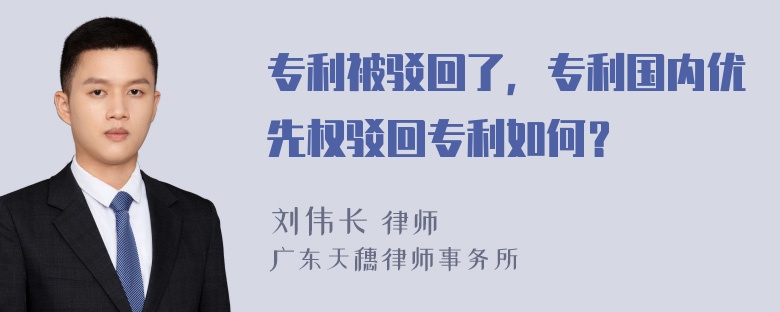 专利被驳回了，专利国内优先权驳回专利如何？

刘伟长 律师
广东天穗律师事务所